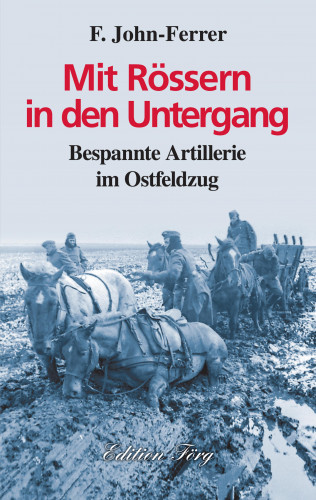 F. John-Ferrer

Mit Rössern in den Untergang

Bespannte Artillerie im Ostfeldzug

Edition Förg